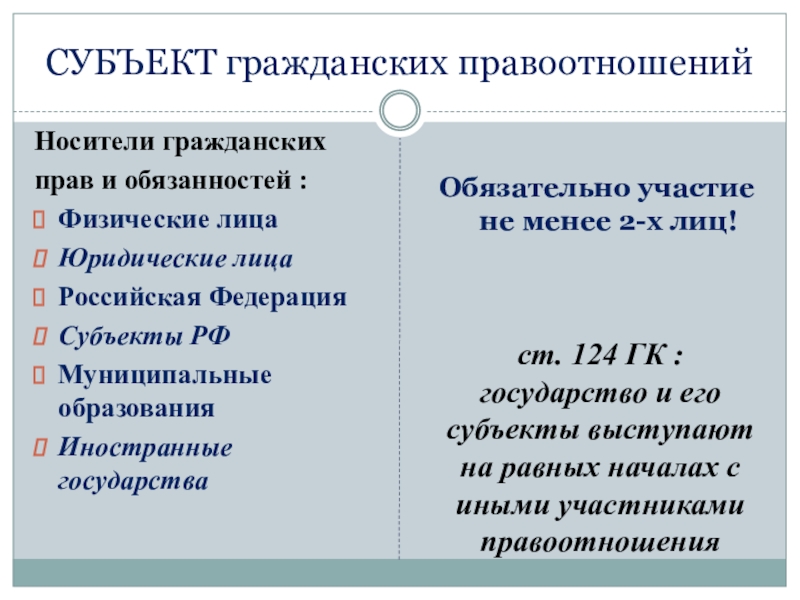 СУБЪЕКТ гражданских правоотношений

Носители гражданских прав и обязанностей :
Физические лица
Юридические лица
Российская Федерация
Субъекты РФ
Муниципальные образования
Иностранные государства

Обязательно участие не менее 2-х лиц!

ст. 124 ГК : государство и его субъекты выступают на равных началах с иными участниками правоотношения